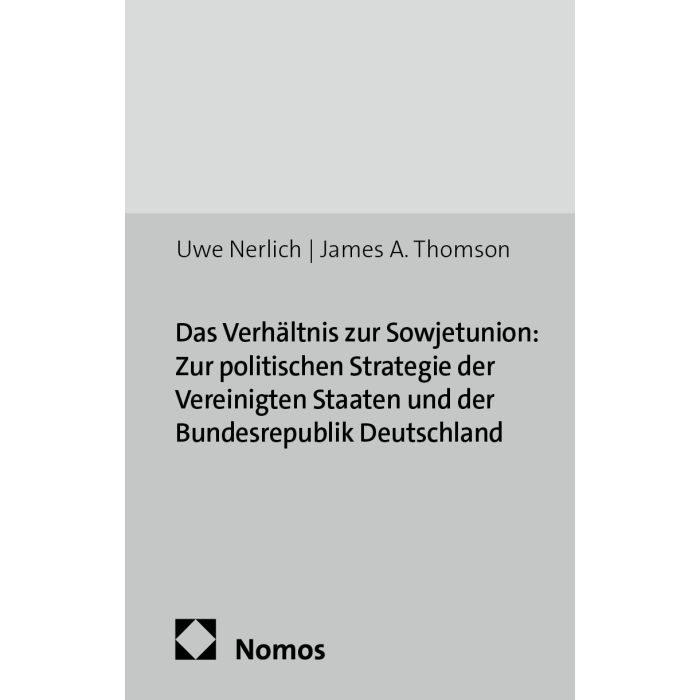 Uwe Nerlich | James A. Thomson

Das Verhältnis zur Sowjetunion: Zur politischen Strategie der Vereinigten Staaten und der Bundesrepublik Deutschland

Nomos